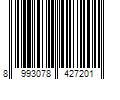 8 993078 427201